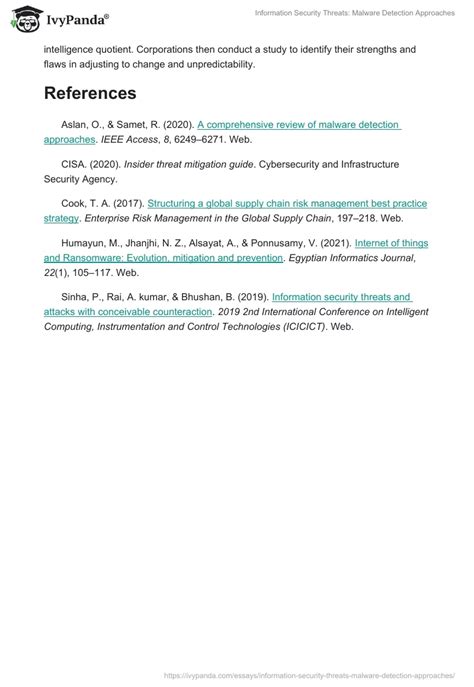 IvyPanda®

Information Security Threats: Malware Detection Approaches

intelligence quotient. Corporations then conduct a study to identify their strengths and flaws in adjusting to change and unpredictability.

References

Aslan, O., & Samet, R. (2020). A comprehensive review of malware detection approaches. IEEE Access, 8, 6249–6271. Web.

CISA. (2020). Insider threat mitigation guide. Cybersecurity and Infrastructure Security Agency.

Cook, T. A. (2017). Structuring a global supply chain risk management best practice strategy. Enterprise Risk Management in the Global Supply Chain, 197–218. Web.

Humayun, M., Jhanjhi, N. Z., Alsayat, A., & Ponnusamy, V. (2021). Internet of things and Ransomware: Evolution, mitigation and prevention. Egyptian Informatics Journal, 22(1), 105–117. Web.

Sinha, P., Rai, A. kumar, & Bhushan, B. (2019). Information security threats and attacks with conceivable counteraction. 2019 2nd International Conference on Intelligent Computing, Instrumentation and Control Technologies (ICICICT). Web.

https://ivypanda.com/essays/information-security-threats-malware-detection-approaches/